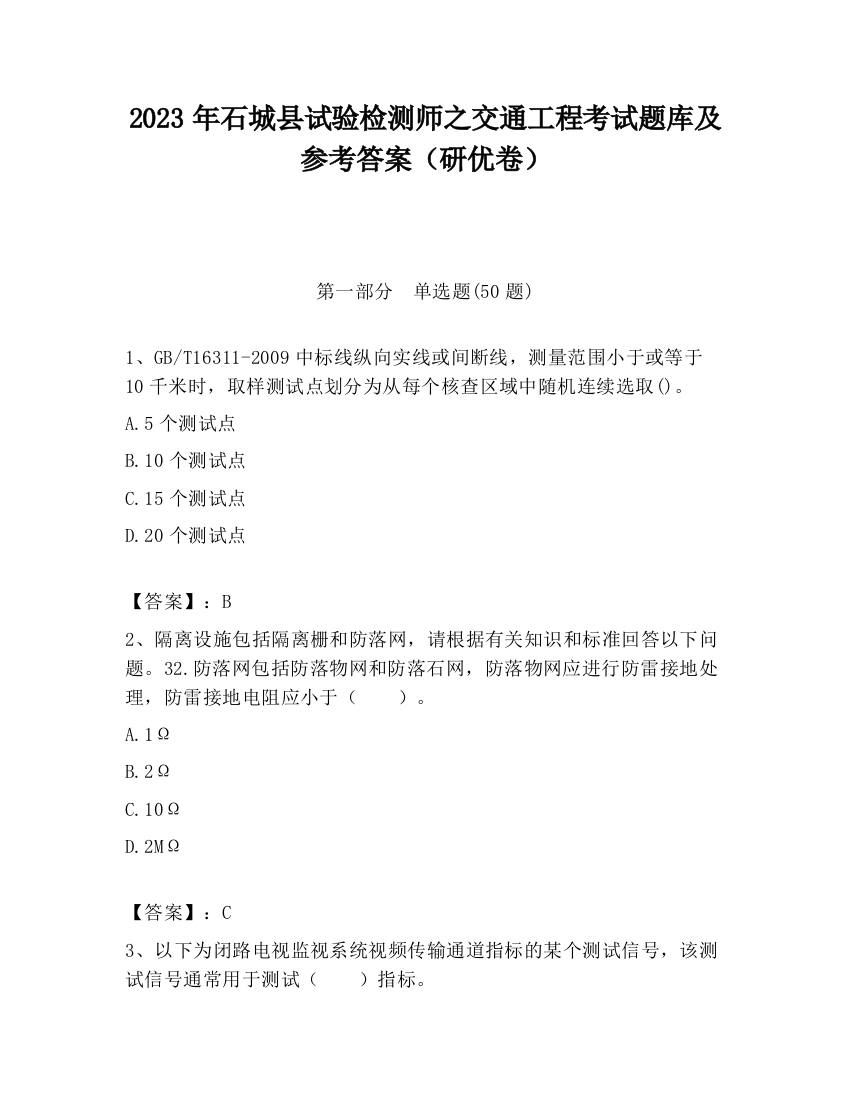 2023 年石城县试验检测师之交通工程考试题库及参考答案（研优卷）

第一部分　单选题(50 题)

1、GB/T16311-2009 中标线纵向实线或间断线，测量范围小于或等于 10 千米时，取样测试点划分为从每个核查区域中随机连续选取()。

A.5 个测试点

B.10 个测试点

C.15 个测试点

D.20 个测试点

【答案】：B

2、隔离设施包括隔离栅和防落网，请根据有关知识和标准回答以下问题。32.防落网包括防落物网和防落石网，防落物网应进行防雷接地处理，防雷接地电阻应小于（　　）。

A.1Ω

B.2Ω

C.10Ω

D.2MΩ

【答案】：C

3、以下为闭路电视监视系统视频传输通道指标的某个测试信号，该测试信号通常用于测试（　　）指标。